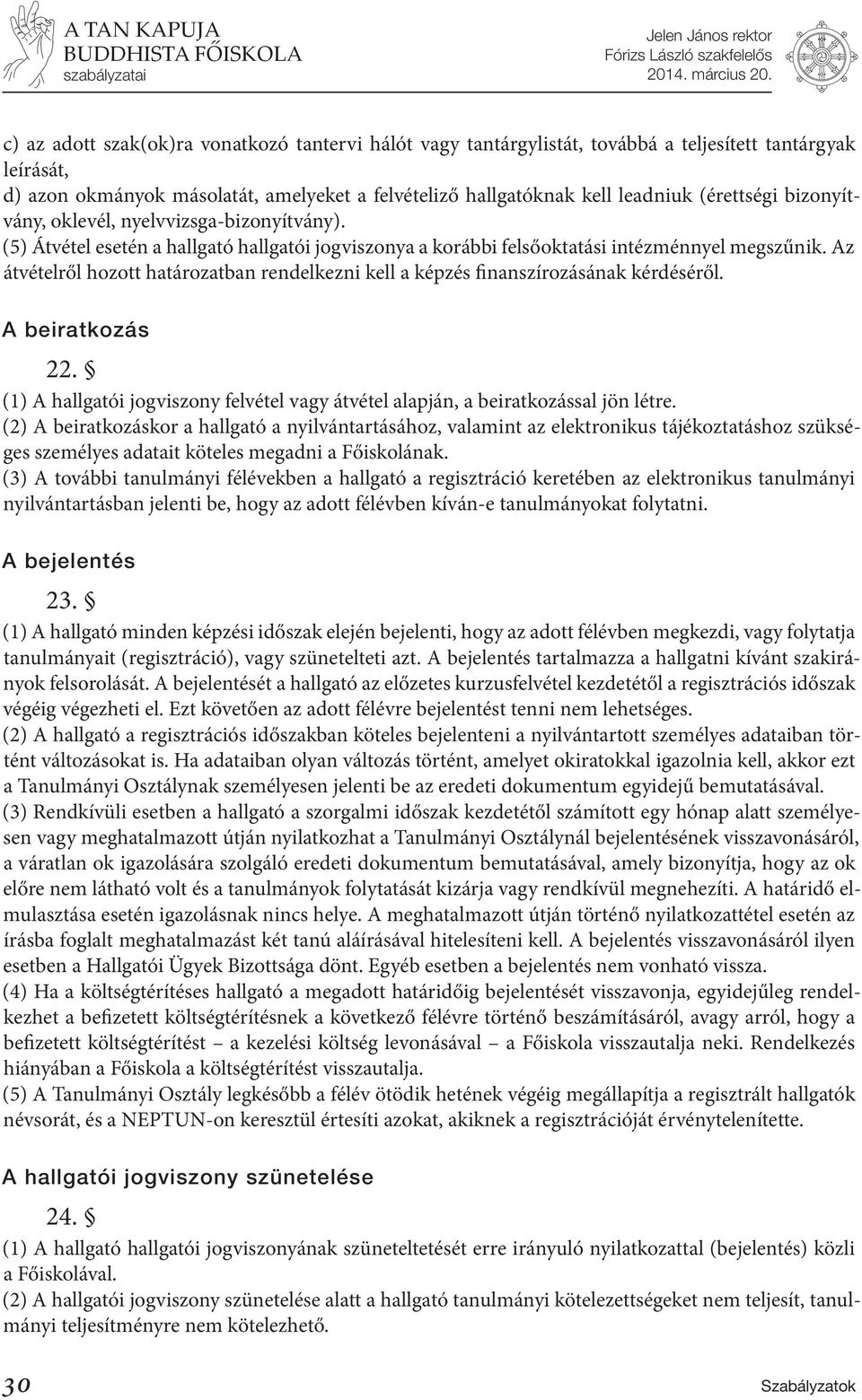 A TAN KAPUJA BUDDHISTA FŐISKOLA szabályzatai

Jelen János rektor
Fórizs László szakfelelős
2014. március 20.

c) az adott szak(ok)ra vonatkozó tantervi hálót vagy tantárgylistát, továbbá a teljesített tantárgyak leírását,
d) azon okmányok másolatát, amelyeket a felvételiző hallgatóknak kell leadniuk (érettségi bizonyítvány, oklevél, nyelvvizsga-bizonyítvány).
(5) Átvétel esetén a hallgató hallgatói jogviszonya a korábbi felsőoktatási intézménnyel megszűnik. Az átvételről hozott határozatban rendelkezni kell a képzés finanszírozásának kérdéséről.

A beiratkozás

22. §

(1) A hallgatói jogviszony felvétel vagy átvétel alapján, a beiratkozással jön létre.
(2) A beiratkozáskor a hallgató a nyilvántartásához, valamint az elektronikus tájékoztatáshoz szükséges személyes adatait köteles megadni a Főiskolának.
(3) A további tanulmányi félévekben a hallgató a regisztráció keretében az elektronikus tanulmányi nyilvántartásban jelenti be, hogy az adott félévben kíván-e tanulmányokat folytatni.

A bejelentés

23. §

(1) A hallgató minden képzési időszak elején bejelenti, hogy az adott félévben megkezdi, vagy folytatja tanulmányait (regisztráció), vagy szünetelteti azt. A bejelentés tartalmazza a hallgatni kívánt szakirányok felsorolását. A bejelentését a hallgató az előzetes kurzusfelvétel kezdetétől a regisztrációs időszak végéig végezheti el. Ezt követően az adott félévre bejelentést tenni nem lehetséges.
(2) A hallgató a regisztrációs időszakban köteles bejelenteni a nyilvántartott személyes adataiban történt változásokat is. Ha adataiban olyan változás történt, amelyet okiratokkal igazolnia kell, akkor ezt a Tanulmányi Osztálynak személyesen jelenti be az eredeti dokumentum egyidejű bemutatásával.
(3) Rendkívüli esetben a hallgató a szorgalmi időszak kezdetétől számított egy hónap alatt személyesen vagy meghatalmazott útján nyilatkozhat a Tanulmányi Osztálynál bejelentésének visszavonásáról, a váratlan ok igazolására szolgáló eredeti dokumentum bemutatásával, amely bizonyítja, hogy az ok előre nem látható volt és a tanulmányok folytatását kizárja vagy rendkívül megnehezíti. A határidő elmulasztása esetén igazolásnak nincs helye. A meghatalmazott útján történő nyilatkozattétel esetén az írásba foglalt meghatalmazást két tanú aláírásával hitelesíteni kell. A bejelentés visszavonásáról ilyen esetben a Hallgatói Ügyek Bizottsága dönt. Egyéb esetben a bejelentés nem vonható vissza.
(4) Ha a költségtérítéses hallgató a megadott határidőig bejelentését visszavonja, egyidejűleg rendelkezhet a befizetett költségtérítésnek a következő félévre történő beszámításáról, avagy arról, hogy a befizetett költségtérítést – a kezelési költség levonásával – a Főiskola visszautalja neki. Rendelkezés hiányában a Főiskola a költségtérítést visszautalja.
(5) A Tanulmányi Osztály legkésőbb a félév ötödik hetének végéig megállapítja a regisztrált hallgatók névsorát, és a NEPTUN-on keresztül értesíti azokat, akiknek a regisztrációját érvénytelenítette.

A hallgatói jogviszony szünetelése

24. §

(1) A hallgató hallgatói jogviszonyának szüneteltetését erre irányuló nyilatkozattal (bejelentés) közli a Főiskolával.
(2) A hallgatói jogviszony szünetelése alatt a hallgató tanulmányi kötelezettségeket nem teljesít, tanulmányi teljesítményre nem kötelezhető.

30

Szabályzatok